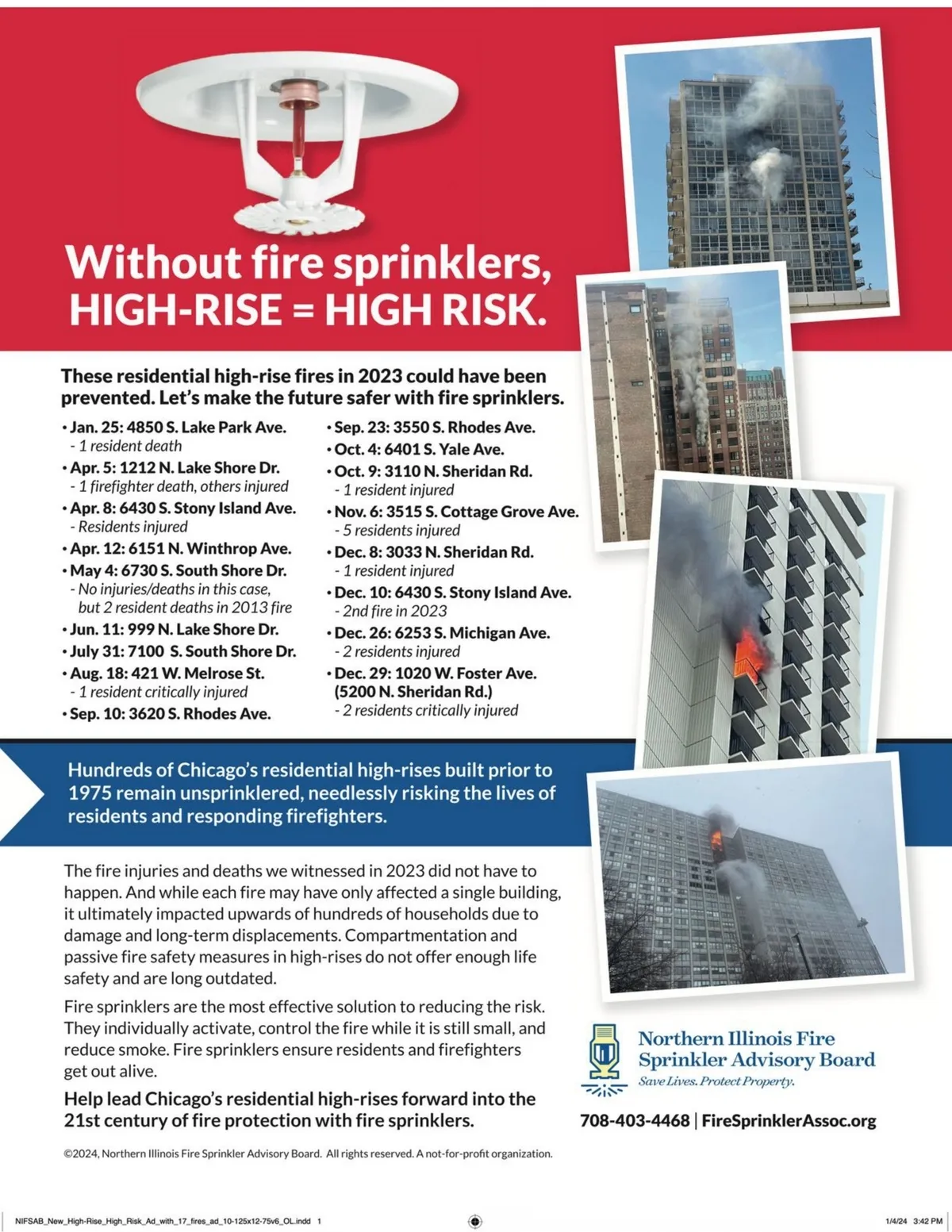 Without fire sprinklers,
HIGH-RISE = HIGH RISK.

These residential high-rise fires in 2023 could have been prevented. Let's make the future safer with fire sprinklers.

• Jan. 25: 4850 S. Lake Park Ave.
- 1 resident death
• Apr. 5: 1212 N. Lake Shore Dr.
- 1 firefighter death, others injured
• Apr. 8: 6430 S. Stony Island Ave.
- Residents injured
• Apr. 12: 6151 N. Winthrop Ave.
• May 4: 6730 S. South Shore Dr.
- No injuries/deaths in this case, but 2 resident deaths in 2013 fire
• Jun. 11: 999 N. Lake Shore Dr.
• July 31: 7100 S. South Shore Dr.
• Aug. 18: 421 W. Melrose St.
- 1 resident critically injured
• Sep. 10: 3620 S. Rhodes Ave.

• Sep. 23: 3550 S. Rhodes Ave.
• Oct. 4: 6401 S. Yale Ave.
• Oct. 9: 3110 N. Sheridan Rd.
- 1 resident injured
• Nov. 6: 3515 S. Cottage Grove Ave.
- 5 residents injured
• Dec. 8: 3033 N. Sheridan Rd.
- 1 resident injured
• Dec. 10: 6430 S. Stony Island Ave.
- 2nd fire in 2023
• Dec. 26: 6253 S. Michigan Ave.
- 2 residents injured
• Dec. 29: 1020 W. Foster Ave. (5200 N. Sheridan Rd.)
- 2 residents critically injured

Hundreds of Chicago's residential high-rises built prior to 1975 remain unsprinklered, needlessly risking the lives of residents and responding firefighters.

The fire injuries and deaths we witnessed in 2023 did not have to happen. And while each fire may have only affected a single building, it ultimately impacted upwards of hundreds of households due to damage and long-term displacements. Compartmentation and passive fire safety measures in high-rises do not offer enough life safety and are long outdated.

Fire sprinklers are the most effective solution to reducing the risk. They individually activate, control the fire while it is still small, and reduce smoke. Fire sprinklers ensure residents and firefighters get out alive.

Help lead Chicago's residential high-rises forward into the 21st century of fire protection with fire sprinklers.

Northern Illinois Fire Sprinkler Advisory Board
Save Lives. Protect Property.

708-403-4468 | FireSprinklerAssoc.org

©2024, Northern Illinois Fire Sprinkler Advisory Board. All rights reserved. A not-for-profit organization.

NIFSAB_New_High-Rise_High_Risk_Ad_with_17_fires_ad_10-125x12-75v6_OL.indd 1
1/4/24 3:42 PM